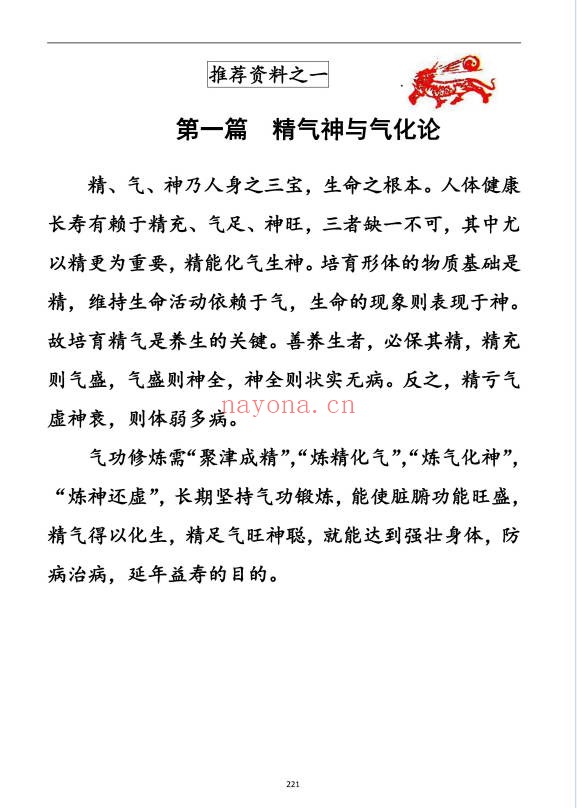 推荐资料之一

第一篇　精气神与气化论

精、气、神乃人身之三宝，生命之根本。人体健康长寿有赖于精充、气足、神旺，三者缺一不可，其中尤以精更为重要，精能化气生神。培育形体的物质基础是精，维持生命活动依赖于气，生命的现象则表现于神。故培育精气是养生的关键。善养生者，必保其精，精充则气盛，气盛则神全，神全则状实无病。反之，精亏气虚神衰，则体弱多病。

nayona.cn

气功修炼需“聚津成精”，“炼精化气”，“炼气化神”，“炼神还虚”，长期坚持气功锻炼，能使脏腑功能旺盛，精气得以化生，精足气旺神聪，就能达到强壮身体，防病治病，延年益寿的目的。

221